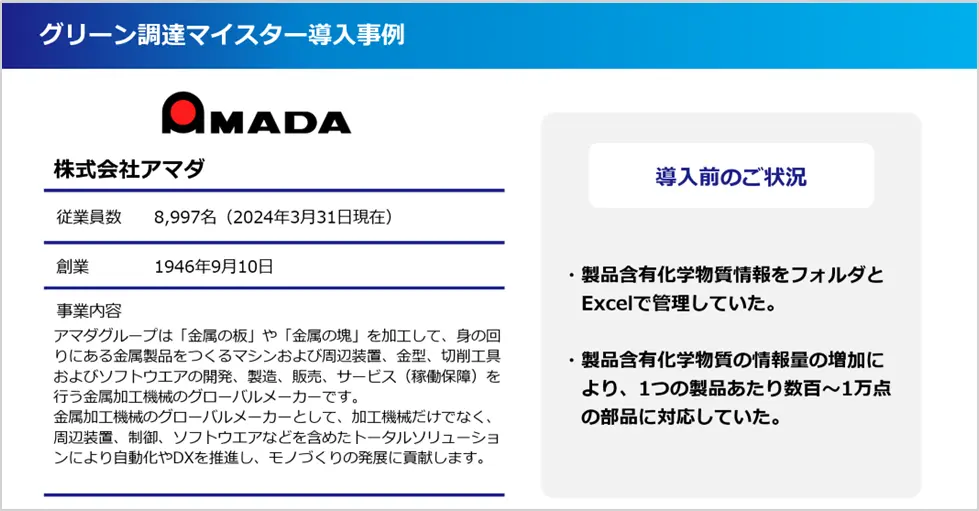 グリーン調達マイスター導入事例

AMADA

株式会社アマダ

| 従業員数 | 8,997名（2024年3月31日現在） |
|---|---|
| 創業 | 1946年9月10日 |

事業内容
アマダグループは「金属の板」や「金属の塊」を加工して、身の回りにある金属製品をつくるマシンおよび周辺装置、金型、切削工具およびソフトウエアの開発、製造、販売、サービス（稼働保障）を行う金属加工機械のグローバルメーカーです。
金属加工機械のグローバルメーカーとして、加工機械だけでなく、周辺装置、制御、ソフトウエアなどを含めたトータルソリューションにより自動化やDXを推進し、モノづくりの発展に貢献します。

導入前のご状況

・製品含有化学物質情報をフォルダとExcelで管理していた。

・製品含有化学物質の情報量の増加により、1つの製品あたり数百～1万点の部品に対応していた。